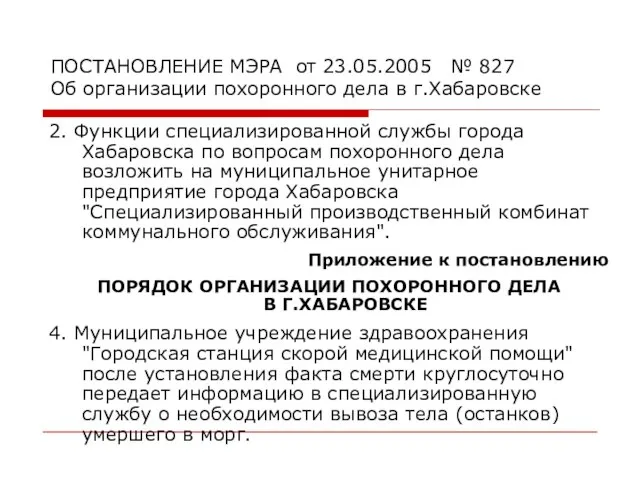 ПОСТАНОВЛЕНИЕ МЭРА от 23.05.2005 № 827
Об организации похоронного дела в г.Хабаровске

2. Функции специализированной службы города Хабаровска по вопросам похоронного дела возложить на муниципальное унитарное предприятие города Хабаровска "Специализированный производственный комбинат коммунального обслуживания".

Приложение к постановлению

ПОРЯДОК ОРГАНИЗАЦИИ ПОХОРОННОГО ДЕЛА В Г.ХАБАРОВСКЕ

4. Муниципальное учреждение здравоохранения "Городская станция скорой медицинской помощи" после установления факта смерти круглосуточно передает информацию в специализированную службу о необходимости вывоза тела (останков) умершего в морг.